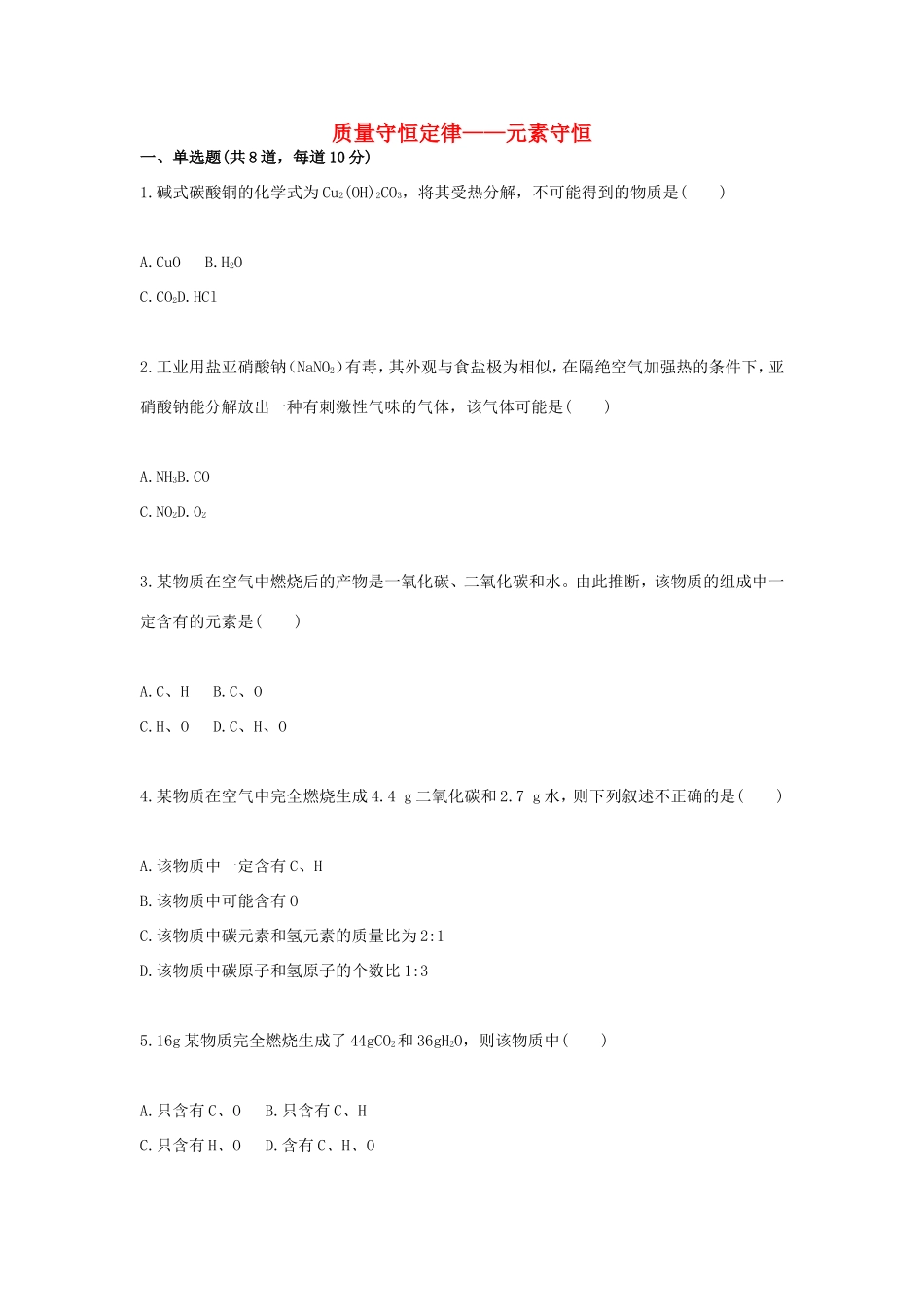 质量守恒定律——元素守恒

一、单选题(共8道，每道10分)

1.碱式碳酸铜的化学式为$Cu_2(OH)_2CO_3$，将其受热分解，不可能得到的物质是(　　)

A.CuO　B.$H_2O$

C.$CO_2$D.HCl

2.工业用盐亚硝酸钠($NaNO_2$)有毒，其外观与食盐极为相似，在隔绝空气加强热的条件下，亚硝酸钠能分解放出一种有刺激性气味的气体，该气体可能是(　　)

A.$NH_3$B.CO

C.$NO_2$D.$O_2$

3.某物质在空气中燃烧后的产物是一氧化碳、二氧化碳和水。由此推断，该物质的组成中一定含有的元素是(　　)

A.C、H　B.C、O

C.H、O　D.C、H、O

4.某物质在空气中完全燃烧生成4.4 g二氧化碳和2.7 g水，则下列叙述不正确的是(　　)

A.该物质中一定含有C、H

B.该物质中可能含有O

C.该物质中碳元素和氢元素的质量比为2:1

D.该物质中碳原子和氢原子的个数比1:3

5.16g某物质完全燃烧生成了44g$CO_2$和36g$H_2O$，则该物质中(　　)

A.只含有C、O　B.只含有C、H

C.只含有H、O　D.含有C、H、O